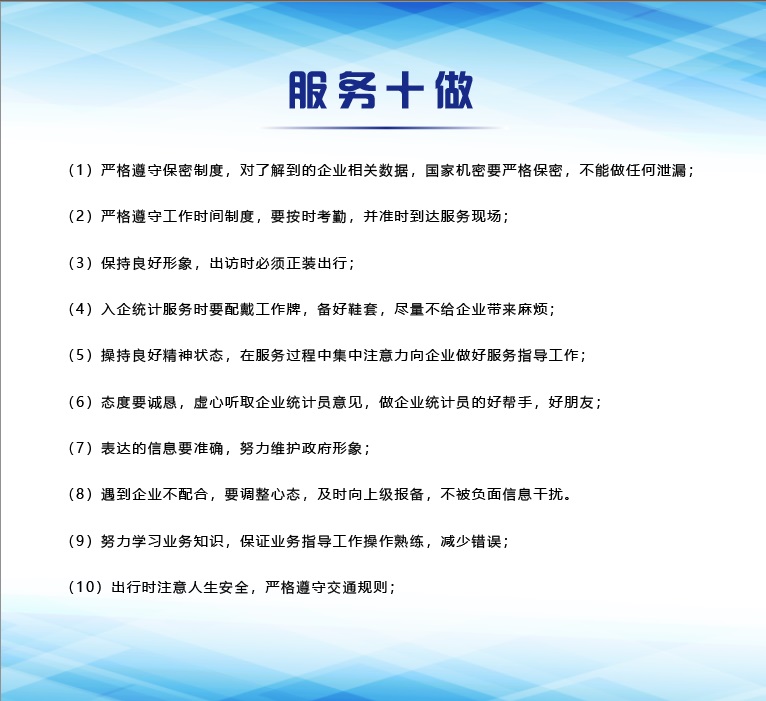 服务十做

（1）严格遵守保密制度，对了解到的企业相关数据，国家机密要严格保密，不能做任何泄漏；

（2）严格遵守工作时间制度，要按时考勤，并准时到达服务现场；

（3）保持良好形象，出访时必须正装出行；

（4）入企统计服务时要配戴工作牌，备好鞋套，尽量不给企业带来麻烦；

（5）操持良好精神状态，在服务过程中集中注意力向企业做好服务指导工作；

（6）态度要诚恳，虚心听取企业统计员意见，做企业统计员的好帮手，好朋友；

（7）表达的信息要准确，努力维护政府形象；

（8）遇到企业不配合，要调整心态，及时向上级报备，不被负面信息干扰。

（9）努力学习业务知识，保证业务指导工作操作熟练，减少错误；

（10）出行时注意人生安全，严格遵守交通规则；